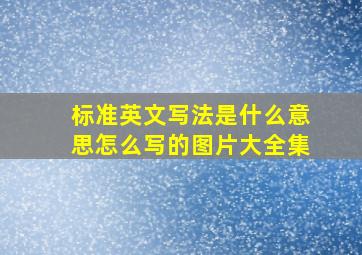 标准英文写法是什么意思怎么写的图片大全集